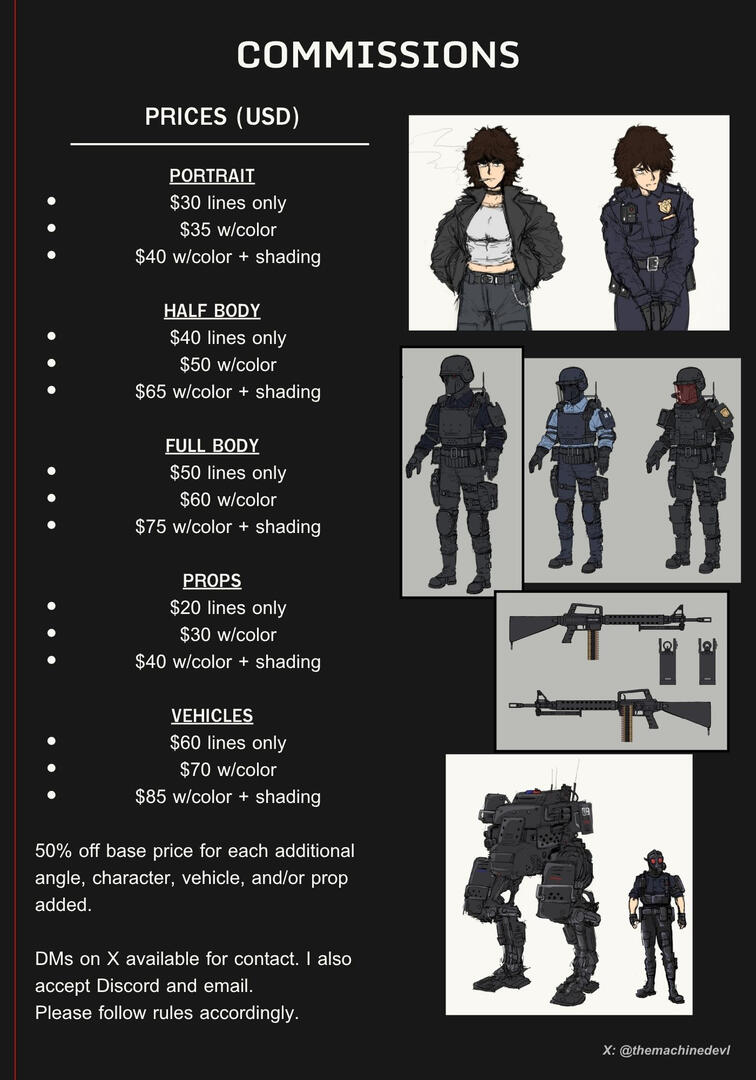 COMMISSIONS

PRICES (USD)

PORTRAIT
• $30 lines only
• $35 w/color
• $40 w/color + shading

HALF BODY
• $40 lines only
• $50 w/color
• $65 w/color + shading

FULL BODY
• $50 lines only
• $60 w/color
• $75 w/color + shading

PROPS
• $20 lines only
• $30 w/color
• $40 w/color + shading

VEHICLES
• $60 lines only
• $70 w/color
• $85 w/color + shading

50% off base price for each additional angle, character, vehicle, and/or prop added.

DMs on X available for contact. I also accept Discord and email.
Please follow rules accordingly.

X: @themachinedevl